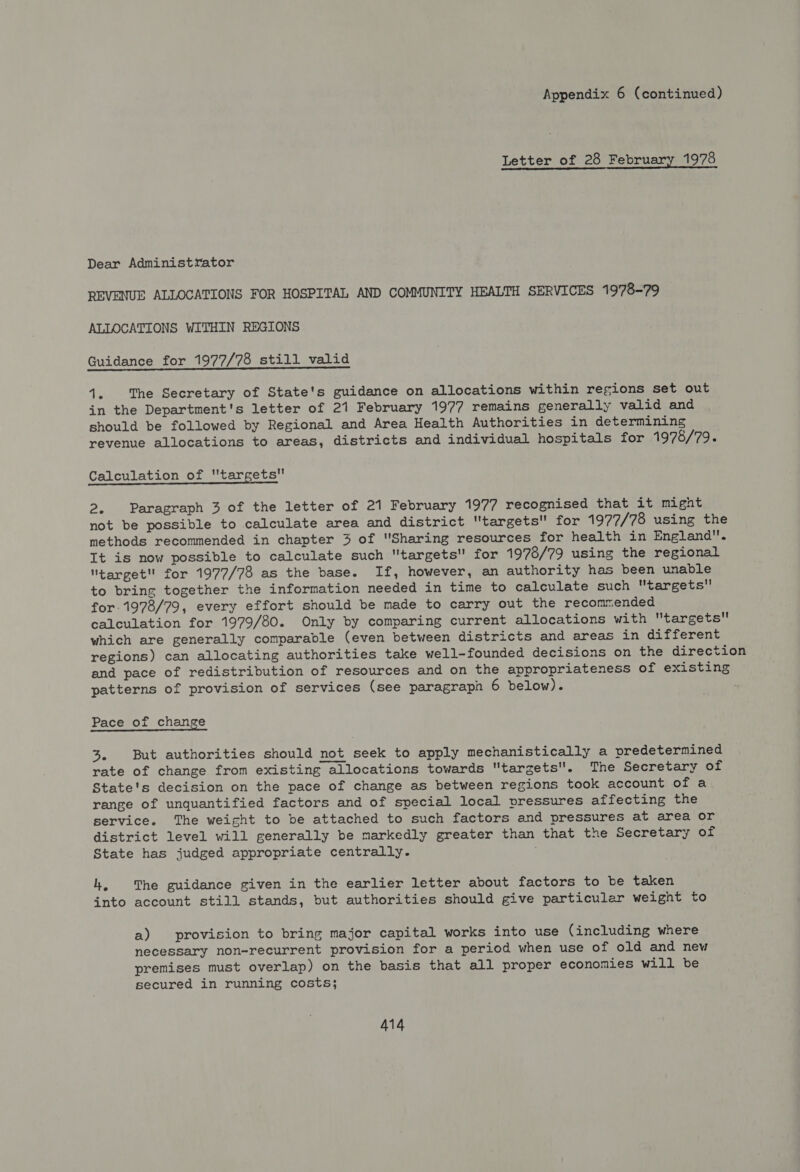 Appendix 6 (continued)

Letter of 28 February 1978

Dear Administrator

REVENUE ALLOCATIONS FOR HOSPITAL AND COMMUNITY HEALTH SERVICES 1978-79

ALLOCATIONS WITHIN REGIONS

Guidance for 1977/78 still valid

1. The Secretary of State's guidance on allocations within regions set out in the Department's letter of 21 February 1977 remains generally valid and should be followed by Regional and Area Health Authorities in determining revenue allocations to areas, districts and individual hospitals for 1978/79.

Calculation of "targets"

2. Paragraph 3 of the letter of 21 February 1977 recognised that it might not be possible to calculate area and district "targets" for 1977/78 using the methods recommended in chapter 3 of "Sharing resources for health in England". It is now possible to calculate such "targets" for 1978/79 using the regional "target" for 1977/78 as the base. If, however, an authority has been unable to bring together the information needed in time to calculate such "targets" for 1978/79, every effort should be made to carry out the recommended calculation for 1979/80. Only by comparing current allocations with "targets" which are generally comparable (even between districts and areas in different regions) can allocating authorities take well-founded decisions on the direction and pace of redistribution of resources and on the appropriateness of existing patterns of provision of services (see paragraph 6 below).

Pace of change

3. But authorities should not seek to apply mechanistically a predetermined rate of change from existing allocations towards "targets". The Secretary of State's decision on the pace of change as between regions took account of a range of unquantified factors and of special local pressures affecting the service. The weight to be attached to such factors and pressures at area or district level will generally be markedly greater than that the Secretary of State has judged appropriate centrally.

4. The guidance given in the earlier letter about factors to be taken into account still stands, but authorities should give particular weight to

a) provision to bring major capital works into use (including where necessary non-recurrent provision for a period when use of old and new premises must overlap) on the basis that all proper economies will be secured in running costs;

414